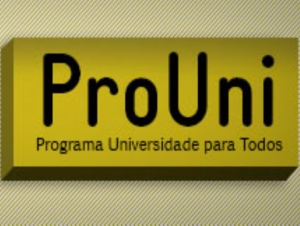 ProUni

Programa Universidade para Todos